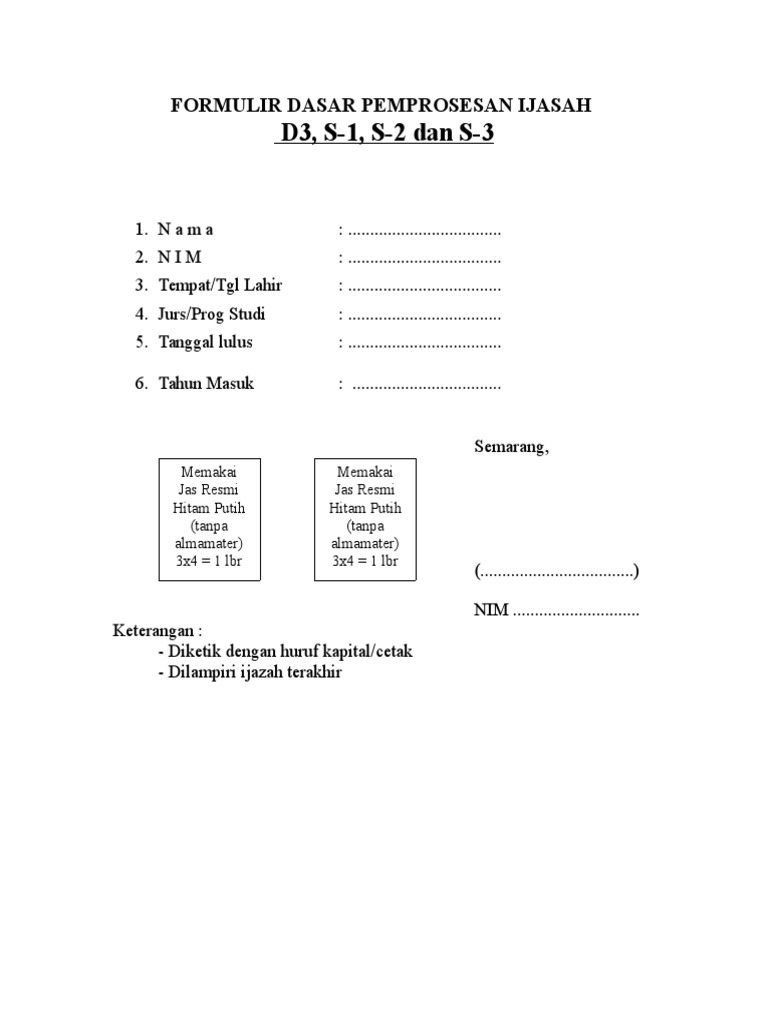 FORMULIR DASAR PEMPROSESAN IJASAH
D3, S-1, S-2 dan S-3

1. N a m a : ...................................
2. N I M : ...................................
3. Tempat/Tgl Lahir : ...................................
4. Jurs/Prog Studi : ...................................
5. Tanggal lulus : ...................................

6. Tahun Masuk : ..................................

Semarang,

Memakai Jas Resmi Hitam Putih (tanpa almamater) 3x4 = 1 lbr

Memakai Jas Resmi Hitam Putih (tanpa almamater) 3x4 = 1 lbr

(...................................)

NIM .............................

Keterangan :
- Diketik dengan huruf kapital/cetak
- Dilampiri ijazah terakhir